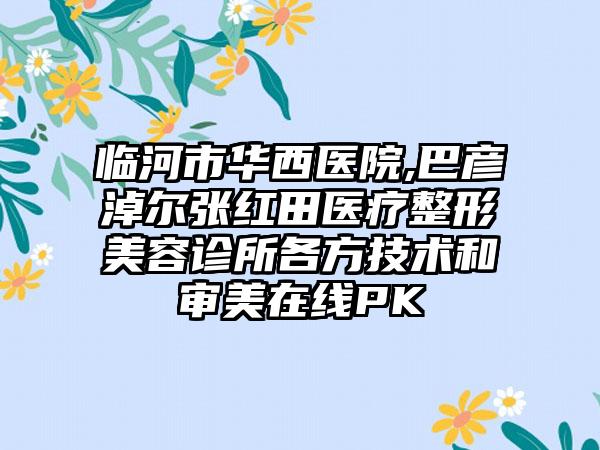 临河市华西医院,巴彦淖尔张红田医疗整形美容诊所各方技术和审美在线PK